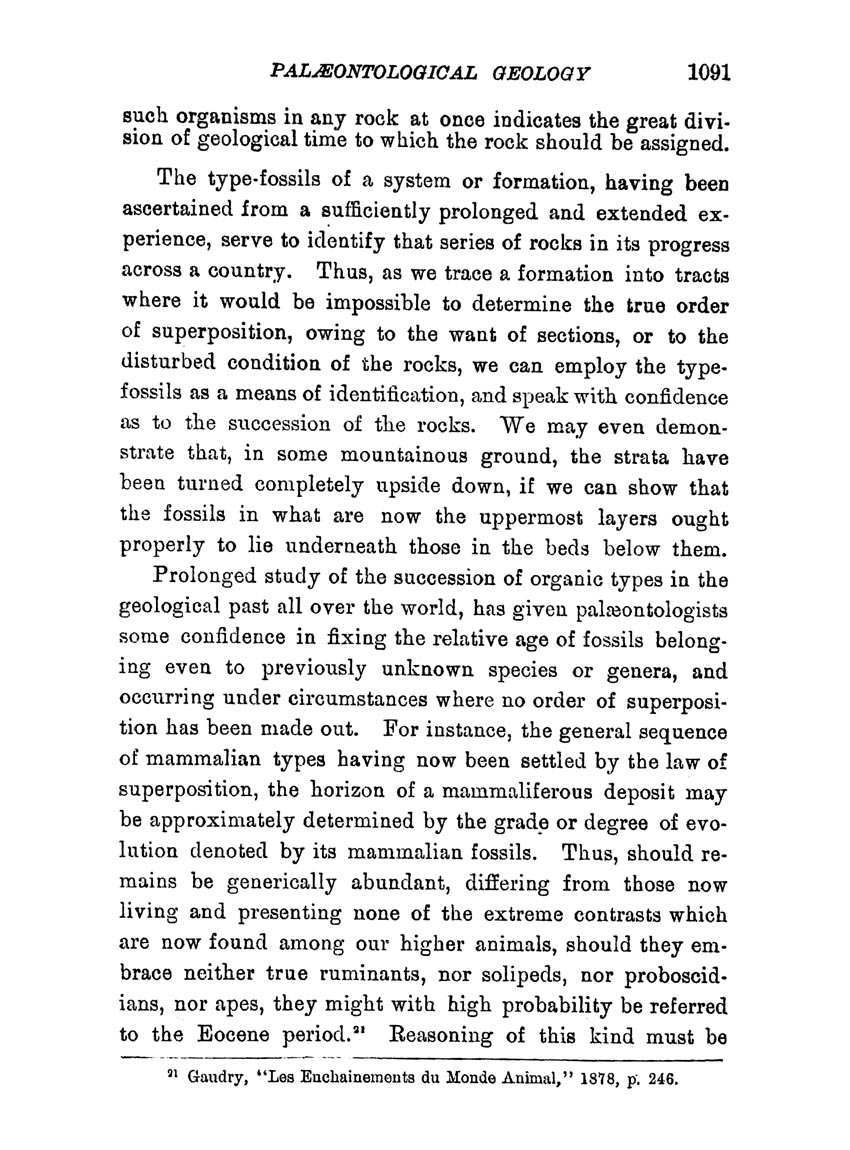 PALÆONTOLOGICAL GEOLOGY 1091

such organisms in any rock at once indicates the great division of geological time to which the rock should be assigned.

The type-fossils of a system or formation, having been ascertained from a sufficiently prolonged and extended experience, serve to identify that series of rocks in its progress across a country. Thus, as we trace a formation into tracts where it would be impossible to determine the true order of superposition, owing to the want of sections, or to the disturbed condition of the rocks, we can employ the type-fossils as a means of identification, and speak with confidence as to the succession of the rocks. We may even demonstrate that, in some mountainous ground, the strata have been turned completely upside down, if we can show that the fossils in what are now the uppermost layers ought properly to lie underneath those in the beds below them.

Prolonged study of the succession of organic types in the geological past all over the world, has given palæontologists some confidence in fixing the relative age of fossils belonging even to previously unknown species or genera, and occurring under circumstances where no order of superposition has been made out. For instance, the general sequence of mammalian types having now been settled by the law of superposition, the horizon of a mammaliferous deposit may be approximately determined by the grade or degree of evolution denoted by its mammalian fossils. Thus, should remains be generically abundant, differing from those now living and presenting none of the extreme contrasts which are now found among our higher animals, should they embrace neither true ruminants, nor solipeds, nor proboscidians, nor apes, they might with high probability be referred to the Eocene period.$^{21}$ Reasoning of this kind must be

$^{21}$ Gaudry, "Les Enchainements du Monde Animal," 1878, p. 246.